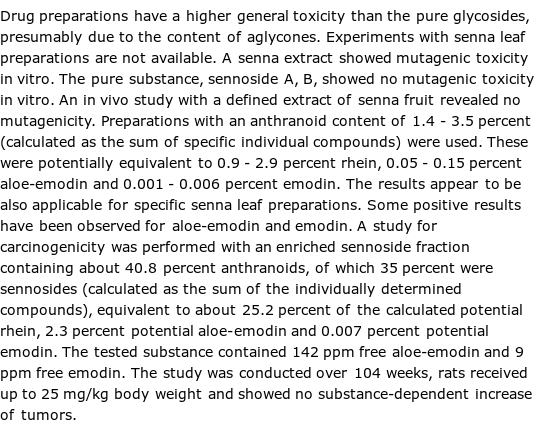 Drug preparations have a higher general toxicity than the pure glycosides, presumably due to the content of aglycones. Experiments with senna leaf preparations are not available. A senna extract showed mutagenic toxicity in vitro. The pure substance, sennoside A, B, showed no mutagenic toxicity in vitro. An in vivo study with a defined extract of senna fruit revealed no mutagenicity. Preparations with an anthranoid content of 1.4 - 3.5 percent (calculated as the sum of specific individual compounds) were used. These were potentially equivalent to 0.9 - 2.9 percent rhein, 0.05 - 0.15 percent aloe-emodin and 0.001 - 0.006 percent emodin. The results appear to be also applicable for specific senna leaf preparations. Some positive results have been observed for aloe-emodin and emodin. A study for carcinogenicity was performed with an enriched sennoside fraction containing about 40.8 percent anthranoids, of which 35 percent were sennosides (calculated as the sum of the individually determined compounds), equivalent to about 25.2 percent of the calculated potential rhein, 2.3 percent potential aloe-emodin and 0.007 percent potential emodin. The tested substance contained 142 ppm free aloe-emodin and 9 ppm free emodin. The study was conducted over 104 weeks, rats received up to 25 mg/kg body weight and showed no substance-dependent increase of tumors.